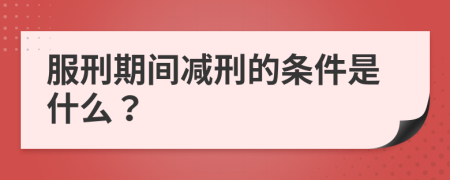 服刑期间减刑的条件是什么？